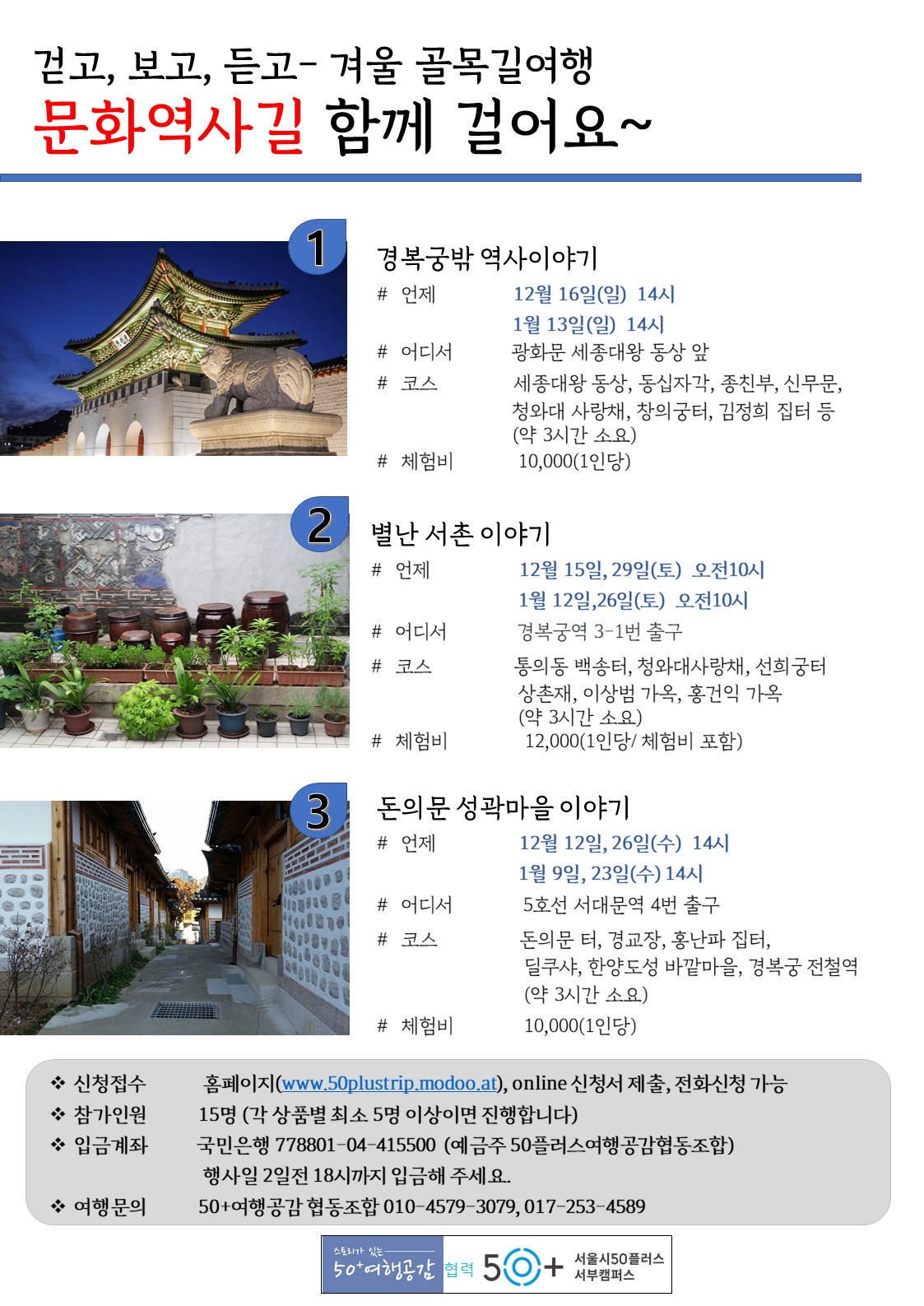 걷고, 보고, 듣고- 겨울 골목길여행
문화역사길 함께 걸어요~

1

경복궁밖 역사이야기
# 언제 12월 16일(일) 14시
1월 13일(일) 14시
# 어디서 광화문 세종대왕 동상 앞
# 코스 세종대왕 동상, 동십자각, 종친부, 신무문, 청와대 사랑채, 창의궁터, 김정희 집터 등 (약 3시간 소요)
# 체험비 10,000(1인당)

2

별난 서촌 이야기
# 언제 12월 15일, 29일(토) 오전10시
1월 12일,26일(토) 오전10시
# 어디서 경복궁역 3-1번 출구
# 코스 통의동 백송터, 청와대사랑채, 선희궁터 상촌재, 이상범 가옥, 홍건익 가옥 (약 3시간 소요)
# 체험비 12,000(1인당/ 체험비 포함)

3

돈의문 성곽마을 이야기
# 언제 12월 12일, 26일(수) 14시
1월 9일, 23일(수) 14시
# 어디서 5호선 서대문역 4번 출구
# 코스 돈의문 터, 경교장, 홍난파 집터, 딜쿠샤, 한양도성 바깥마을, 경복궁 전철역 (약 3시간 소요)
# 체험비 10,000(1인당)

❖ 신청접수 홈페이지(www.50plustrip.modoo.at), online 신청서 제출, 전화신청 가능
❖ 참가인원 15명 (각 상품별 최소 5명 이상이면 진행합니다)
❖ 입금계좌 국민은행 778801-04-415500 (예금주 50플러스여행공감협동조합)
행사일 2일전 18시까지 입금해 주세요.
❖ 여행문의 50+여행공감 협동조합 010-4579-3079, 017-253-4589

스토리가 있는 50+여행공감 협력 50+ 서울시50플러스 서부캠퍼스